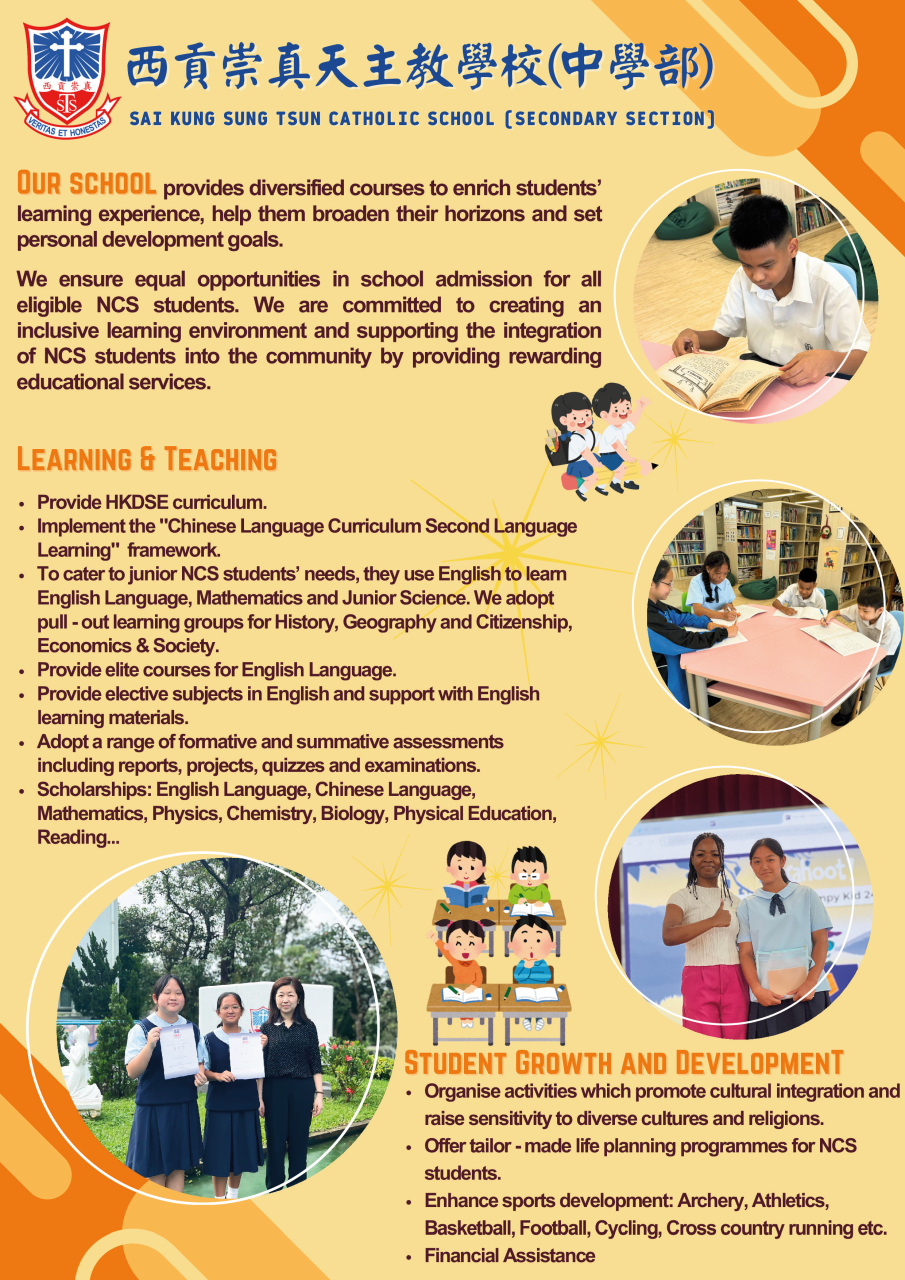 西貢崇真
STS
VERITAS ET HONESTAS

西貢崇真天主教學校(中學部)
SAI KUNG SUNG TSUN CATHOLIC SCHOOL (SECONDARY SECTION)

OUR SCHOOL provides diversified courses to enrich students' learning experience, help them broaden their horizons and set personal development goals.

We ensure equal opportunities in school admission for all eligible NCS students. We are committed to creating an inclusive learning environment and supporting the integration of NCS students into the community by providing rewarding educational services.

LEARNING & TEACHING

- Provide HKDSE curriculum.
- Implement the "Chinese Language Curriculum Second Language Learning" framework.
- To cater to junior NCS students' needs, they use English to learn English Language, Mathematics and Junior Science. We adopt pull - out learning groups for History, Geography and Citizenship, Economics & Society.
- Provide elite courses for English Language.
- Provide elective subjects in English and support with English learning materials.
- Adopt a range of formative and summative assessments including reports, projects, quizzes and examinations.
- Scholarships: English Language, Chinese Language, Mathematics, Physics, Chemistry, Biology, Physical Education, Reading...

STUDENT GROWTH AND DEVELOPMENT

- Organise activities which promote cultural integration and raise sensitivity to diverse cultures and religions.
- Offer tailor - made life planning programmes for NCS students.
- Enhance sports development: Archery, Athletics, Basketball, Football, Cycling, Cross country running etc.
- Financial Assistance